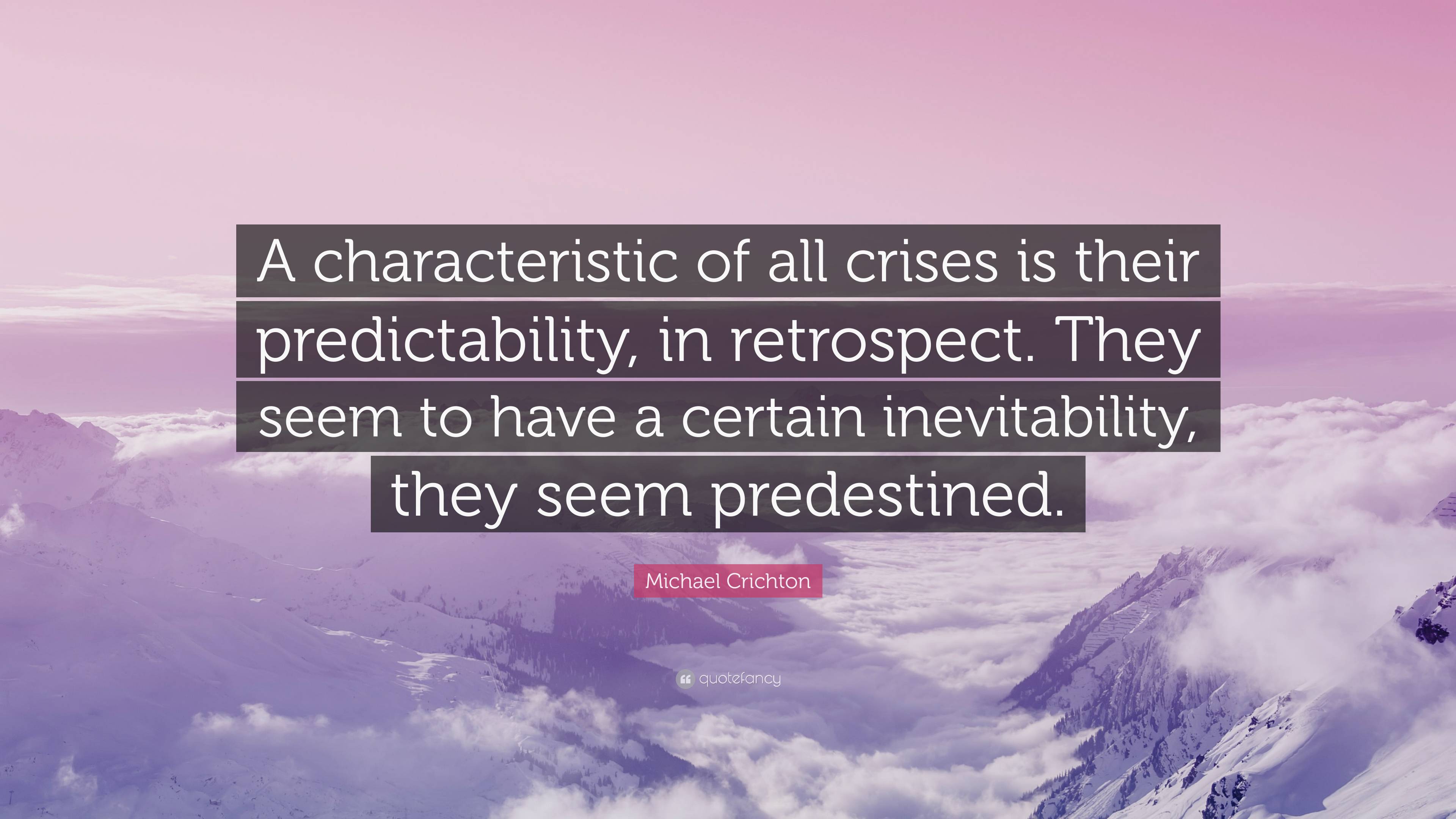 A characteristic of all crises is their predictability, in retrospect. They seem to have a certain inevitability, they seem predestined.

Michael Crichton

quotefancy